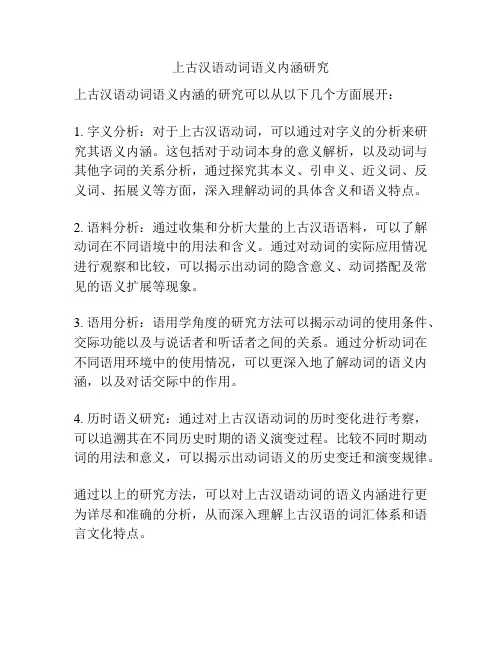 上古汉语动词语义内涵研究

上古汉语动词语义内涵的研究可以从以下几个方面展开：

1. 字义分析：对于上古汉语动词，可以通过对字义的分析来研究其语义内涵。这包括对于动词本身的意义解析，以及动词与其他字词的关系分析，通过探究其本义、引申义、近义词、反义词、拓展义等方面，深入理解动词的具体含义和语义特点。

2. 语料分析：通过收集和分析大量的上古汉语语料，可以了解动词在不同语境中的用法和含义。通过对动词的实际应用情况进行观察和比较，可以揭示出动词的隐含意义、动词搭配及常见的语义扩展等现象。

3. 语用分析：语用学角度的研究方法可以揭示动词的使用条件、交际功能以及与说话者和听话者之间的关系。通过分析动词在不同语用环境中的使用情况，可以更深入地了解动词的语义内涵，以及对话交际中的作用。

4. 历时语义研究：通过对上古汉语动词的历时变化进行考察，可以追溯其在不同历史时期的语义演变过程。比较不同时期动词的用法和意义，可以揭示出动词语义的历史变迁和演变规律。

通过以上的研究方法，可以对上古汉语动词的语义内涵进行更为详尽和准确的分析，从而深入理解上古汉语的词汇体系和语言文化特点。